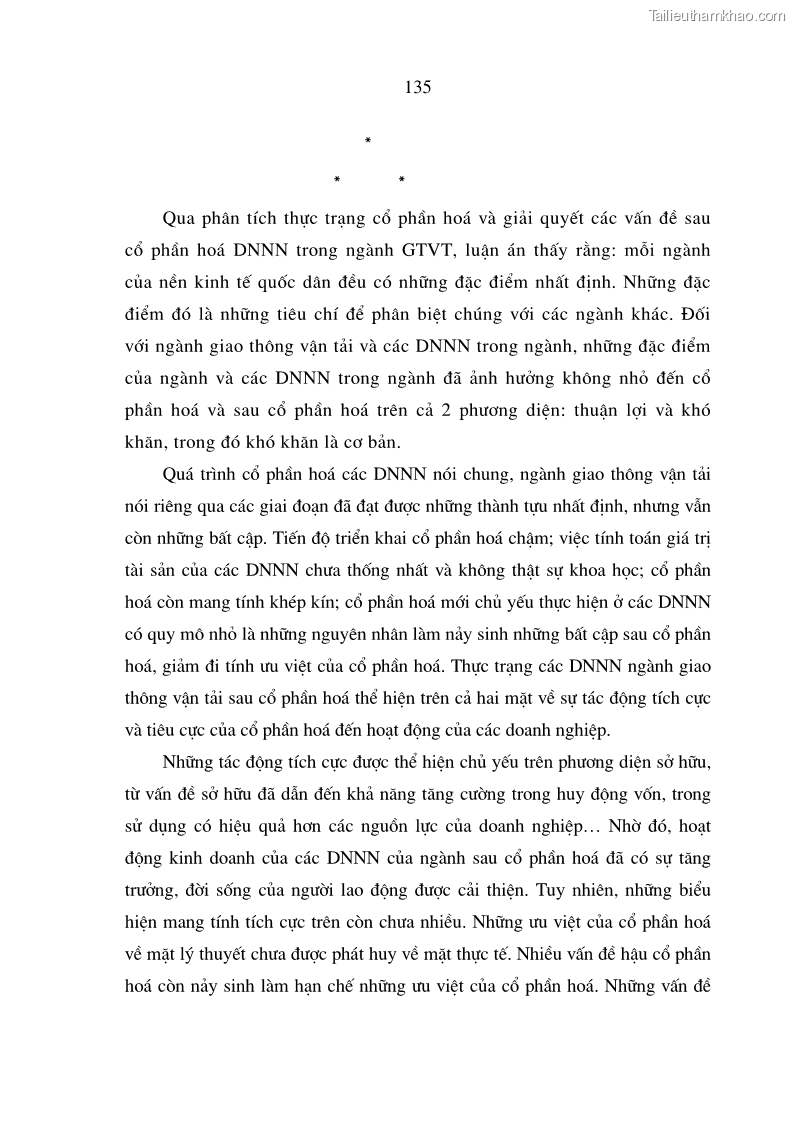 Tailieuthamkhao.com

135

*

* *

Qua phân tích thực trạng cổ phần hoá và giải quyết các vấn đề sau cổ phần hoá DNNN trong ngành GTVT, luận án thấy rằng: mỗi ngành của nền kinh tế quốc dân đều có những đặc điểm nhất định. Những đặc điểm đó là những tiêu chí để phân biệt chúng với các ngành khác. Đối với ngành giao thông vận tải và các DNNN trong ngành, những đặc điểm của ngành và các DNNN trong ngành đã ảnh hưởng không nhỏ đến cổ phần hoá và sau cổ phần hoá trên cả 2 phương diện: thuận lợi và khó khăn, trong đó khó khăn là cơ bản.

Quá trình cổ phần hoá các DNNN nói chung, ngành giao thông vận tải nói riêng qua các giai đoạn đã đạt được những thành tựu nhất định, nhưng vẫn còn những bất cập. Tiến độ triển khai cổ phần hoá chậm; việc tính toán giá trị tài sản của các DNNN chưa thống nhất và không thật sự khoa học; cổ phần hoá còn mang tính khép kín; cổ phần hoá mới chủ yếu thực hiện ở các DNNN có quy mô nhỏ là những nguyên nhân làm nảy sinh những bất cập sau cổ phần hoá, giảm đi tính ưu việt của cổ phần hoá. Thực trạng các DNNN ngành giao thông vận tải sau cổ phần hoá thể hiện trên cả hai mặt về sự tác động tích cực và tiêu cực của cổ phần hoá đến hoạt động của các doanh nghiệp.

Những tác động tích cực được thể hiện chủ yếu trên phương diện sở hữu, từ vấn đề sở hữu đã dẫn đến khả năng tăng cường trong huy động vốn, trong sử dụng có hiệu quả hơn các nguồn lực của doanh nghiệp… Nhờ đó, hoạt động kinh doanh của các DNNN của ngành sau cổ phần hoá đã có sự tăng trưởng, đời sống của người lao động được cải thiện. Tuy nhiên, những biểu hiện mang tính tích cực trên còn chưa nhiều. Những ưu việt của cổ phần hoá về mặt lý thuyết chưa được phát huy về mặt thực tế. Nhiều vấn đề hậu cổ phần hoá còn nảy sinh làm hạn chế những ưu việt của cổ phần hoá. Những vấn đề